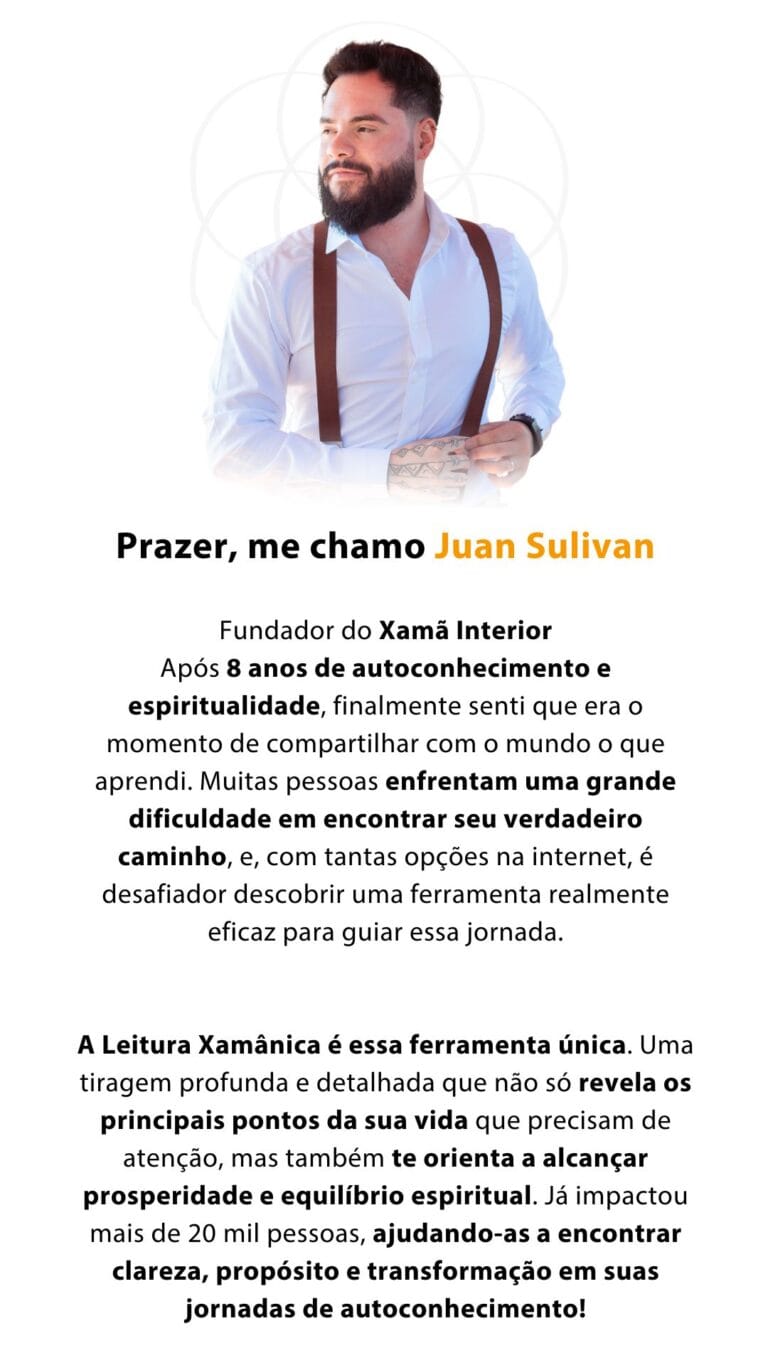 Prazer, me chamo Juan Sulivan

Fundador do Xamã Interior
Após 8 anos de autoconhecimento e espiritualidade, finalmente senti que era o momento de compartilhar com o mundo o que aprendi. Muitas pessoas enfrentam uma grande dificuldade em encontrar seu verdadeiro caminho, e, com tantas opções na internet, é desafiador descobrir uma ferramenta realmente eficaz para guiar essa jornada.

A Leitura Xamânica é essa ferramenta única. Uma tiragem profunda e detalhada que não só revela os principais pontos da sua vida que precisam de atenção, mas também te orienta a alcançar prosperidade e equilíbrio espiritual. Já impactou mais de 20 mil pessoas, ajudando-as a encontrar clareza, propósito e transformação em suas jornadas de autoconhecimento!